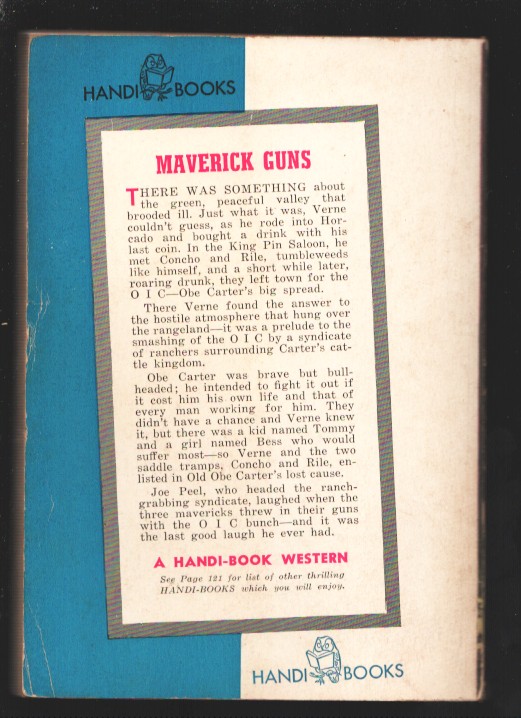 HANDI BOOKS

MAVERICK GUNS

THERE WAS SOMETHING about the green, peaceful valley that brooded ill. Just what it was, Verne couldn't guess, as he rode into Horcado and bought a drink with his last coin. In the King Pin Saloon, he met Concho and Rile, tumbleweeds like himself, and a short while later, roaring drunk, they left town for the O I C—Obe Carter's big spread.

There Verne found the answer to the hostile atmosphere that hung over the rangeland—it was a prelude to the smashing of the O I C by a syndicate of ranchers surrounding Carter's cattle kingdom.

Obe Carter was brave but bullheaded; he intended to fight it out if it cost him his own life and that of every man working for him. They didn't have a chance and Verne knew it, but there was a kid named Tommy and a girl named Bess who would suffer most—so Verne and the two saddle tramps, Concho and Rile, enlisted in Old Obe Carter's lost cause.

Joe Peel, who headed the ranch-grabbing syndicate, laughed when the three mavericks threw in their guns with the O I C bunch—and it was the last good laugh he ever had.

A HANDI-BOOK WESTERN

See Page 121 for list of other thrilling HANDI-BOOKS which you will enjoy.

HANDI BOOKS